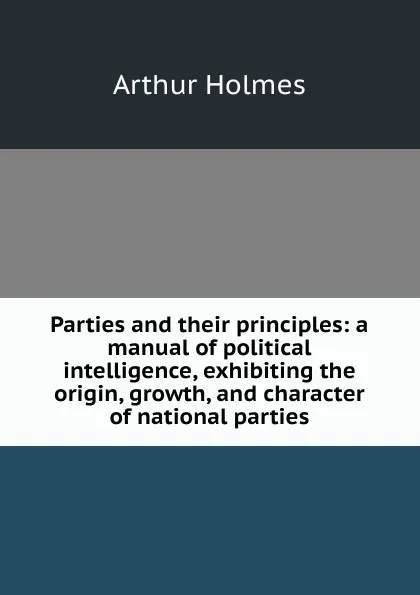 Arthur Holmes

Parties and their principles: a manual of political intelligence, exhibiting the origin, growth, and character of national parties